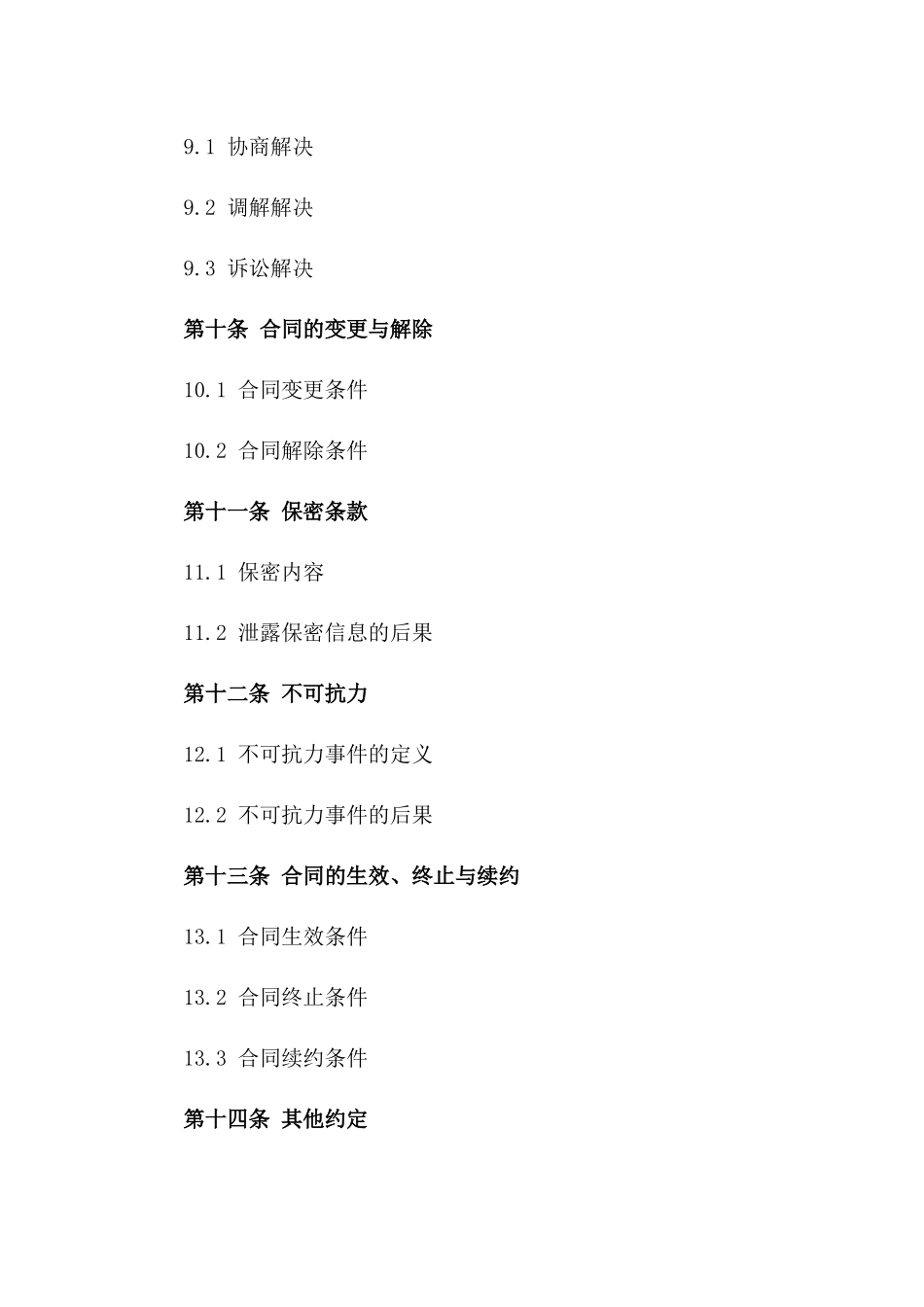 9.1 协商解决

9.2 调解解决

9.3 诉讼解决

第十条 合同的变更与解除

10.1 合同变更条件

10.2 合同解除条件

第十一条 保密条款

11.1 保密内容

11.2 泄露保密信息的后果

第十二条 不可抗力

12.1 不可抗力事件的定义

12.2 不可抗力事件的后果

第十三条 合同的生效、终止与续约

13.1 合同生效条件

13.2 合同终止条件

13.3 合同续约条件

第十四条 其他约定